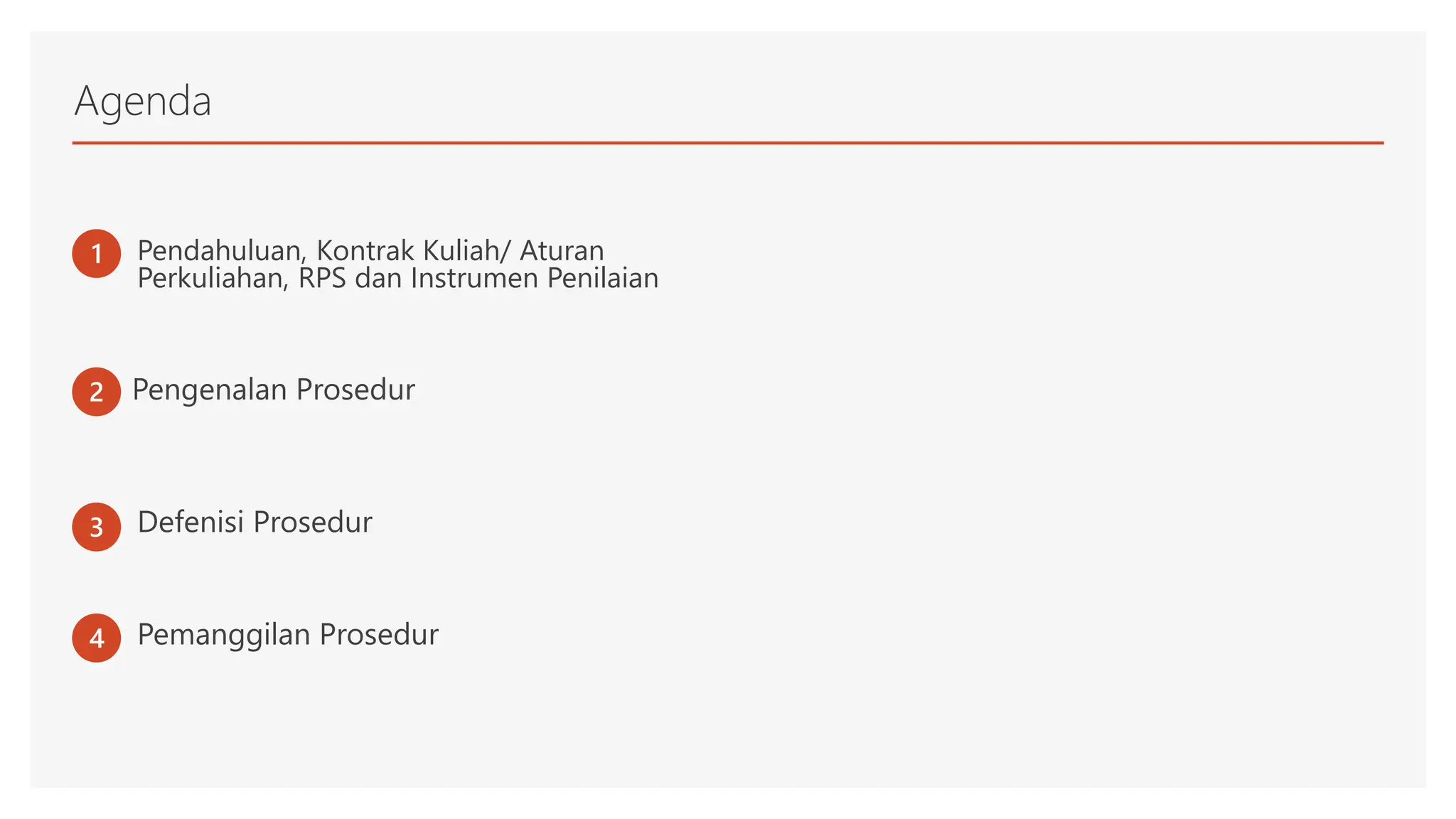 Agenda

1 Pendahuluan, Kontrak Kuliah/ Aturan Perkuliahan, RPS dan Instrumen Penilaian

2 Pengenalan Prosedur

3 Defenisi Prosedur

4 Pemanggilan Prosedur